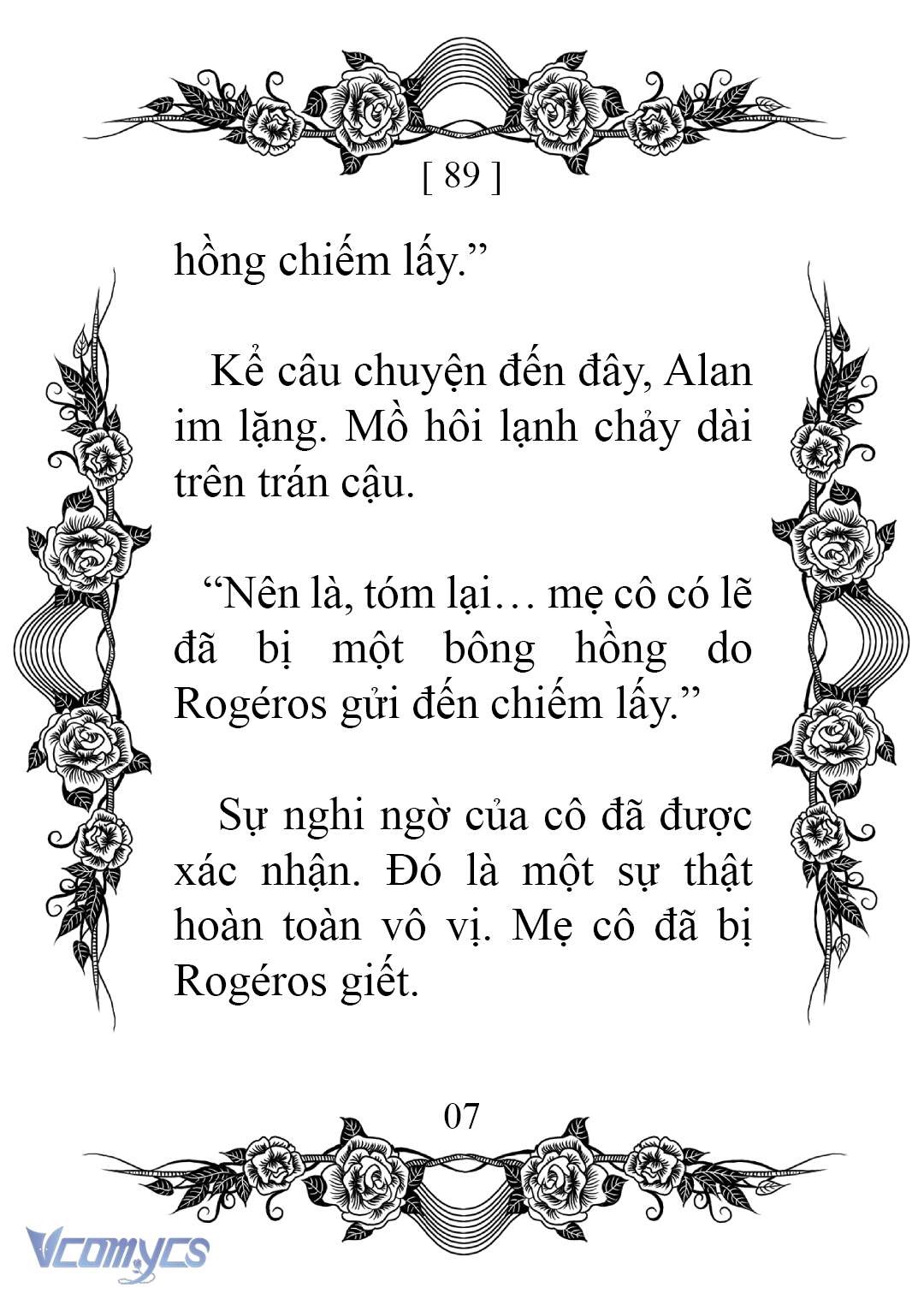 [ 89 ]

hồng chiếm lấy.”

Kể câu chuyện đến đây, Alan im lặng. Mồ hôi lạnh chảy dài trên trán cậu.

“Nên là, tóm lại… mẹ cô có lẽ đã bị một bông hồng do Rogéros gửi đến chiếm lấy.”

Sự nghi ngờ của cô đã được xác nhận. Đó là một sự thật hoàn toàn vô vị. Mẹ cô đã bị Rogéros giết.

07

Vcomycs